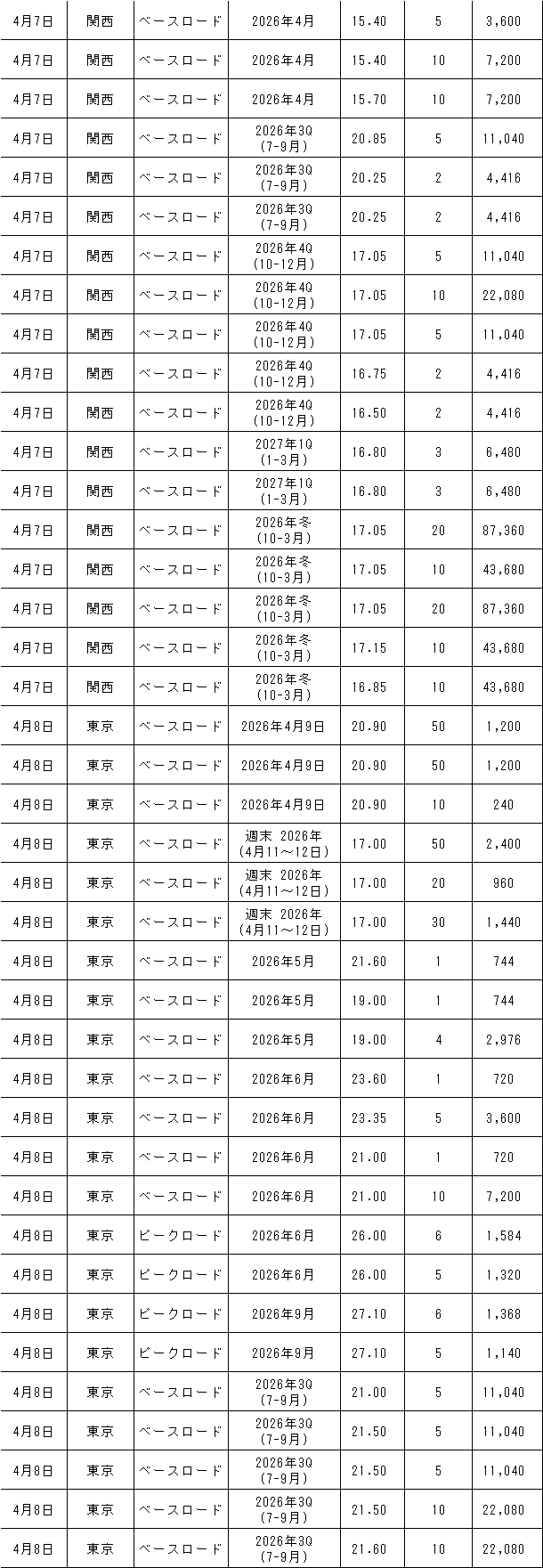 | 4月7日 | 関西 | ベースロード | 2026年4月 | 15.40 | 5 | 3,600 |
|---|---|---|---|---|---|---|
| 4月7日 | 関西 | ベースロード | 2026年4月 | 15.40 | 10 | 7,200 |
| 4月7日 | 関西 | ベースロード | 2026年4月 | 15.70 | 10 | 7,200 |
| 4月7日 | 関西 | ベースロード | 2026年3Q (7-9月) | 20.85 | 5 | 11,040 |
| 4月7日 | 関西 | ベースロード | 2026年3Q (7-9月) | 20.25 | 2 | 4,416 |
| 4月7日 | 関西 | ベースロード | 2026年3Q (7-9月) | 20.25 | 2 | 4,416 |
| 4月7日 | 関西 | ベースロード | 2026年4Q (10-12月) | 17.05 | 5 | 11,040 |
| 4月7日 | 関西 | ベースロード | 2026年4Q (10-12月) | 17.05 | 10 | 22,080 |
| 4月7日 | 関西 | ベースロード | 2026年4Q (10-12月) | 17.05 | 5 | 11,040 |
| 4月7日 | 関西 | ベースロード | 2026年4Q (10-12月) | 16.75 | 2 | 4,416 |
| 4月7日 | 関西 | ベースロード | 2026年4Q (10-12月) | 16.50 | 2 | 4,416 |
| 4月7日 | 関西 | ベースロード | 2027年1Q (1-3月) | 16.80 | 3 | 6,480 |
| 4月7日 | 関西 | ベースロード | 2027年1Q (1-3月) | 16.80 | 3 | 6,480 |
| 4月7日 | 関西 | ベースロード | 2026年冬 (10-3月) | 17.05 | 20 | 87,360 |
| 4月7日 | 関西 | ベースロード | 2026年冬 (10-3月) | 17.05 | 10 | 43,680 |
| 4月7日 | 関西 | ベースロード | 2026年冬 (10-3月) | 17.05 | 20 | 87,360 |
| 4月7日 | 関西 | ベースロード | 2026年冬 (10-3月) | 17.15 | 10 | 43,680 |
| 4月7日 | 関西 | ベースロード | 2026年冬 (10-3月) | 16.85 | 10 | 43,680 |
| 4月8日 | 東京 | ベースロード | 2026年4月9日 | 20.90 | 50 | 1,200 |
| 4月8日 | 東京 | ベースロード | 2026年4月9日 | 20.90 | 50 | 1,200 |
| 4月8日 | 東京 | ベースロード | 2026年4月9日 | 20.90 | 10 | 240 |
| 4月8日 | 東京 | ベースロード | 週末 2026年 (4月11～12日) | 17.00 | 50 | 2,400 |
| 4月8日 | 東京 | ベースロード | 週末 2026年 (4月11～12日) | 17.00 | 20 | 960 |
| 4月8日 | 東京 | ベースロード | 週末 2026年 (4月11～12日) | 17.00 | 30 | 1,440 |
| 4月8日 | 東京 | ベースロード | 2026年5月 | 21.60 | 1 | 744 |
| 4月8日 | 東京 | ベースロード | 2026年5月 | 19.00 | 1 | 744 |
| 4月8日 | 東京 | ベースロード | 2026年5月 | 19.00 | 4 | 2,976 |
| 4月8日 | 東京 | ベースロード | 2026年6月 | 23.60 | 1 | 720 |
| 4月8日 | 東京 | ベースロード | 2026年6月 | 23.35 | 5 | 3,600 |
| 4月8日 | 東京 | ベースロード | 2026年6月 | 21.00 | 1 | 720 |
| 4月8日 | 東京 | ベースロード | 2026年6月 | 21.00 | 10 | 7,200 |
| 4月8日 | 東京 | ピークロード | 2026年6月 | 26.00 | 6 | 1,584 |
| 4月8日 | 東京 | ピークロード | 2026年6月 | 26.00 | 5 | 1,320 |
| 4月8日 | 東京 | ピークロード | 2026年9月 | 27.10 | 6 | 1,368 |
| 4月8日 | 東京 | ピークロード | 2026年9月 | 27.10 | 5 | 1,140 |
| 4月8日 | 東京 | ベースロード | 2026年3Q (7-9月) | 21.00 | 5 | 11,040 |
| 4月8日 | 東京 | ベースロード | 2026年3Q (7-9月) | 21.50 | 5 | 11,040 |
| 4月8日 | 東京 | ベースロード | 2026年3Q (7-9月) | 21.50 | 5 | 11,040 |
| 4月8日 | 東京 | ベースロード | 2026年3Q (7-9月) | 21.50 | 10 | 22,080 |
| 4月8日 | 東京 | ベースロード | 2026年3Q (7-9月) | 21.60 | 10 | 22,080 |